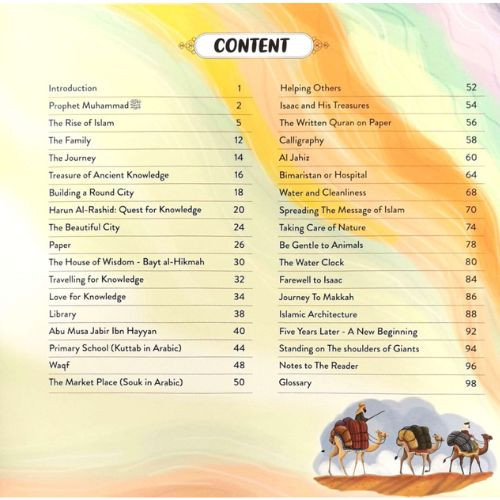 CONTENT

| | |
|---|---|
| Introduction | 1 |
| Prophet Muhammad ﷺ | 2 |
| The Rise of Islam | 5 |
| The Family | 12 |
| The Journey | 14 |
| Treasure of Ancient Knowledge | 16 |
| Building a Round City | 18 |
| Harun Al-Rashid: Quest for Knowledge | 20 |
| The Beautiful City | 24 |
| Paper | 26 |
| The House of Wisdom - Bayt al-Hikmah | 30 |
| Travelling for Knowledge | 32 |
| Love for Knowledge | 34 |
| Library | 38 |
| Abu Musa Jabir Ibn Hayyan | 40 |
| Primary School (Kuttab in Arabic) | 44 |
| Waqf | 48 |
| The Market Place (Souk in Arabic) | 50 |

| | |
|---|---|
| Helping Others | 52 |
| Isaac and His Treasures | 54 |
| The Written Quran on Paper | 56 |
| Calligraphy | 58 |
| Al Jahiz | 60 |
| Bimaristan or Hospital | 64 |
| Water and Cleanliness | 68 |
| Spreading The Message of Islam | 70 |
| Taking Care of Nature | 74 |
| Be Gentle to Animals | 78 |
| The Water Clock | 80 |
| Farewell to Isaac | 84 |
| Journey To Makkah | 86 |
| Islamic Architecture | 88 |
| Five Years Later - A New Beginning | 92 |
| Standing on The shoulders of Giants | 94 |
| Notes to The Reader | 96 |
| Glossary | 98 |